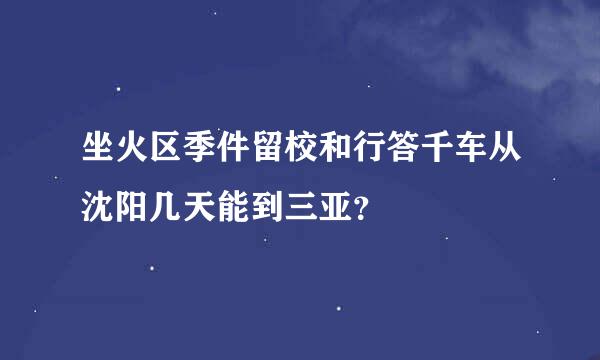 坐火区季件留校和行答千车从沈阳几天能到三亚?